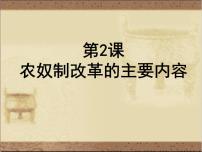 第2课
农奴制改革的主要内容